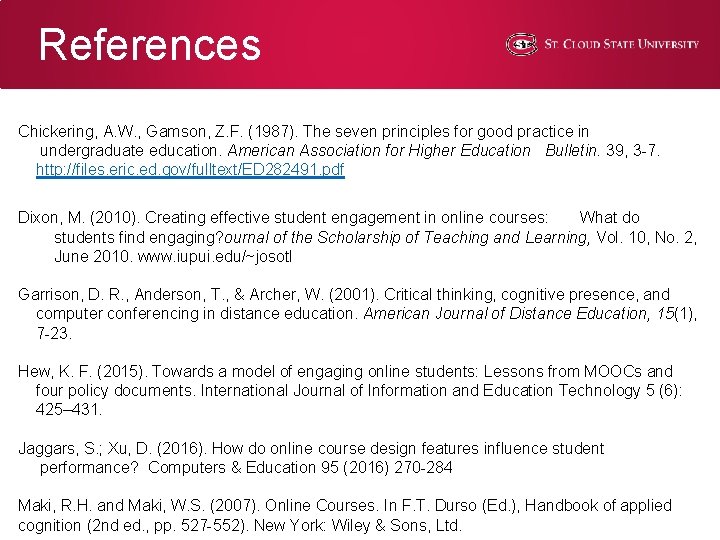 References

St. Cloud State University

Chickering, A.W., Gamson, Z.F. (1987). The seven principles for good practice in undergraduate education. American Association for Higher Education Bulletin. 39, 3-7. http://files.eric.ed.gov/fulltext/ED282491.pdf

Dixon, M. (2010). Creating effective student engagement in online courses: What do students find engaging?ournal of the Scholarship of Teaching and Learning, Vol. 10, No. 2, June 2010. www.iupui.edu/~josotl

Garrison, D. R., Anderson, T., & Archer, W. (2001). Critical thinking, cognitive presence, and computer conferencing in distance education. American Journal of Distance Education, 15(1), 7-23.

Hew, K. F. (2015). Towards a model of engaging online students: Lessons from MOOCs and four policy documents. International Journal of Information and Education Technology 5 (6): 425–431.

Jaggars, S.; Xu, D. (2016). How do online course design features influence student performance? Computers & Education 95 (2016) 270-284

Maki, R.H. and Maki, W.S. (2007). Online Courses. In F.T. Durso (Ed.), Handbook of applied cognition (2nd ed., pp. 527-552). New York: Wiley & Sons, Ltd.